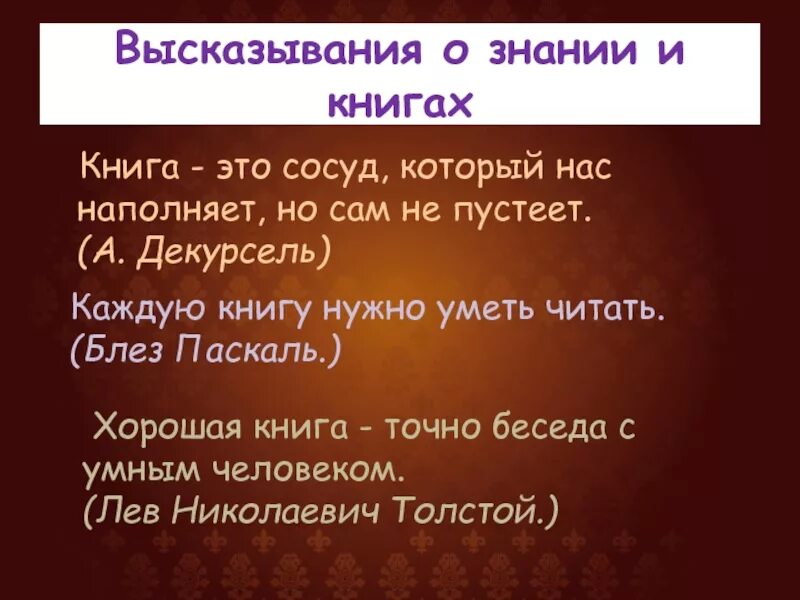 Высказывания о знании и книгах

Книга - это сосуд, который нас наполняет, но сам не пустеет. (А. Декурсель)

Каждую книгу нужно уметь читать. (Блез Паскаль.)

Хорошая книга - точно беседа с умным человеком. (Лев Николаевич Толстой.)